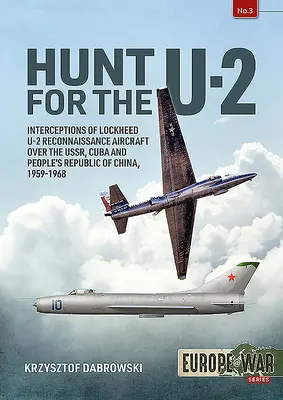 No.3

HUNT FOR THE U-2

INTERCEPTIONS OF LOCKHEED U-2 RECONNAISSANCE AIRCRAFT OVER THE USSR, CUBA AND PEOPLE'S REPUBLIC OF CHINA, 1959-1968

10

KRZYSZTOF DABROWSKI

EUROPE@WAR SERIES